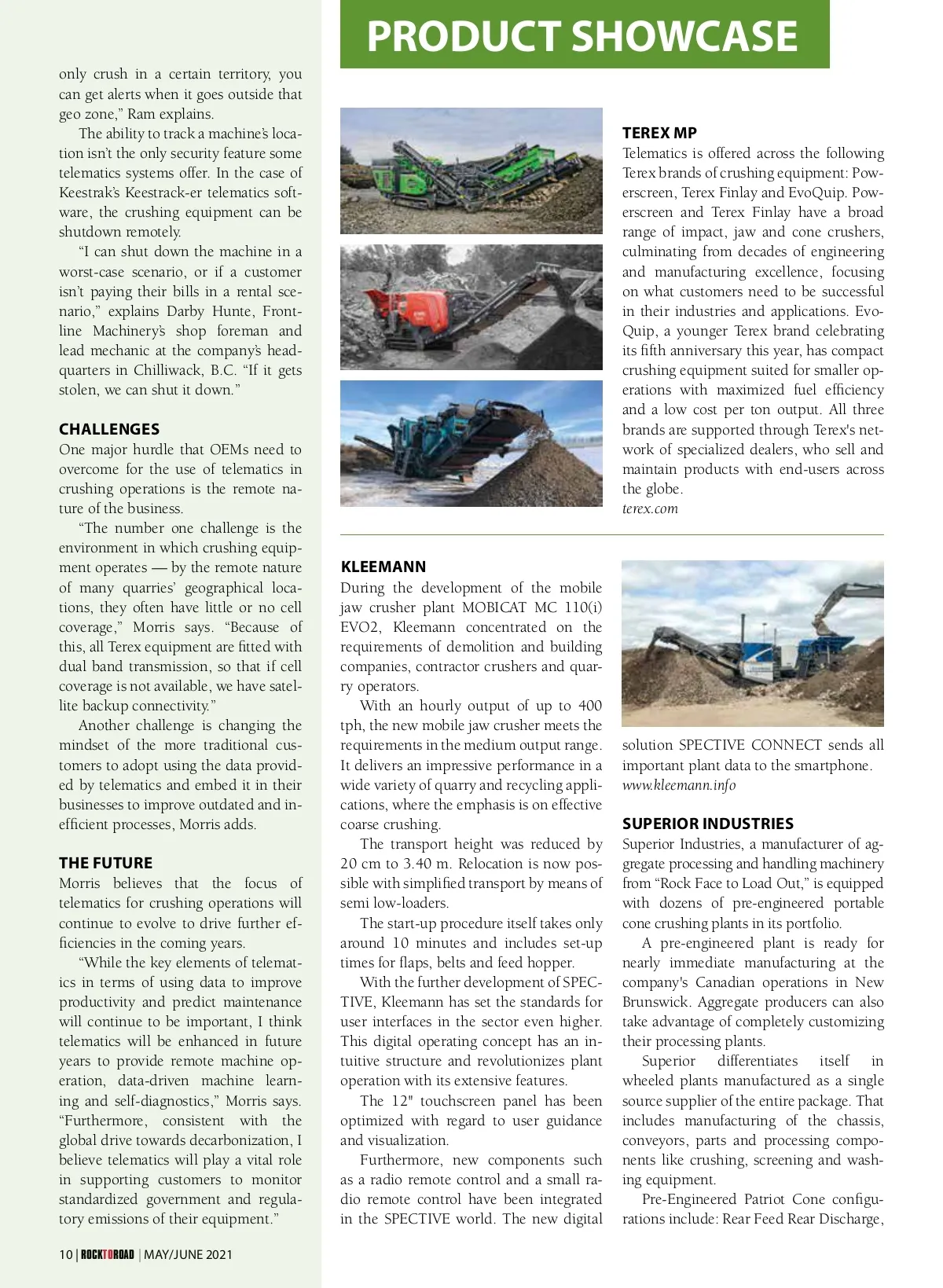 only crush in a certain territory, you can get alerts when it goes outside that geo zone," Ram explains.

The ability to track a machine's location isn't the only security feature some telematics systems offer. In the case of Keestrak's Keestrack-er telematics software, the crushing equipment can be shutdown remotely.

"I can shut down the machine in a worst-case scenario, or if a customer isn't paying their bills in a rental scenario," explains Darby Hunte, Frontline Machinery's shop foreman and lead mechanic at the company's headquarters in Chilliwack, B.C. "If it gets stolen, we can shut it down."

CHALLENGES
One major hurdle that OEMs need to overcome for the use of telematics in crushing operations is the remote nature of the business.

"The number one challenge is the environment in which crushing equipment operates — by the remote nature of many quarries' geographical locations, they often have little or no cell coverage," Morris says. "Because of this, all Terex equipment are fitted with dual band transmission, so that if cell coverage is not available, we have satellite backup connectivity."

Another challenge is changing the mindset of the more traditional customers to adopt using the data provided by telematics and embed it in their businesses to improve outdated and inefficient processes, Morris adds.

THE FUTURE
Morris believes that the focus of telematics for crushing operations will continue to evolve to drive further efficiencies in the coming years.

"While the key elements of telematics in terms of using data to improve productivity and predict maintenance will continue to be important, I think telematics will be enhanced in future years to provide remote machine operation, data-driven machine learning and self-diagnostics," Morris says. "Furthermore, consistent with the global drive towards decarbonization, I believe telematics will play a vital role in supporting customers to monitor standardized government and regulatory emissions of their equipment."

10 | ROCKTOROAD | MAY/JUNE 2021

PRODUCT SHOWCASE

TEREX MP
Telematics is offered across the following Terex brands of crushing equipment: Powerscreen, Terex Finlay and EvoQuip. Powerscreen and Terex Finlay have a broad range of impact, jaw and cone crushers, culminating from decades of engineering and manufacturing excellence, focusing on what customers need to be successful in their industries and applications. EvoQuip, a younger Terex brand celebrating its fifth anniversary this year, has compact crushing equipment suited for smaller operations with maximized fuel efficiency and a low cost per ton output. All three brands are supported through Terex's network of specialized dealers, who sell and maintain products with end-users across the globe.
terex.com

KLEEMANN
During the development of the mobile jaw crusher plant MOBICAT MC 110(i) EVO2, Kleemann concentrated on the requirements of demolition and building companies, contractor crushers and quarry operators.

With an hourly output of up to 400 tph, the new mobile jaw crusher meets the requirements in the medium output range. It delivers an impressive performance in a wide variety of quarry and recycling applications, where the emphasis is on effective coarse crushing.

The transport height was reduced by 20 cm to 3.40 m. Relocation is now possible with simplified transport by means of semi low-loaders.

The start-up procedure itself takes only around 10 minutes and includes set-up times for flaps, belts and feed hopper.

With the further development of SPECTIVE, Kleemann has set the standards for user interfaces in the sector even higher. This digital operating concept has an intuitive structure and revolutionizes plant operation with its extensive features.

The 12" touchscreen panel has been optimized with regard to user guidance and visualization.

Furthermore, new components such as a radio remote control and a small radio remote control have been integrated in the SPECTIVE world. The new digital solution SPECTIVE CONNECT sends all important plant data to the smartphone.
www.kleemann.info

SUPERIOR INDUSTRIES
Superior Industries, a manufacturer of aggregate processing and handling machinery from "Rock Face to Load Out," is equipped with dozens of pre-engineered portable cone crushing plants in its portfolio.

A pre-engineered plant is ready for nearly immediate manufacturing at the company's Canadian operations in New Brunswick. Aggregate producers can also take advantage of completely customizing their processing plants.

Superior differentiates itself in wheeled plants manufactured as a single source supplier of the entire package. That includes manufacturing of the chassis, conveyors, parts and processing components like crushing, screening and washing equipment.

Pre-Engineered Patriot Cone configurations include: Rear Feed Rear Discharge,